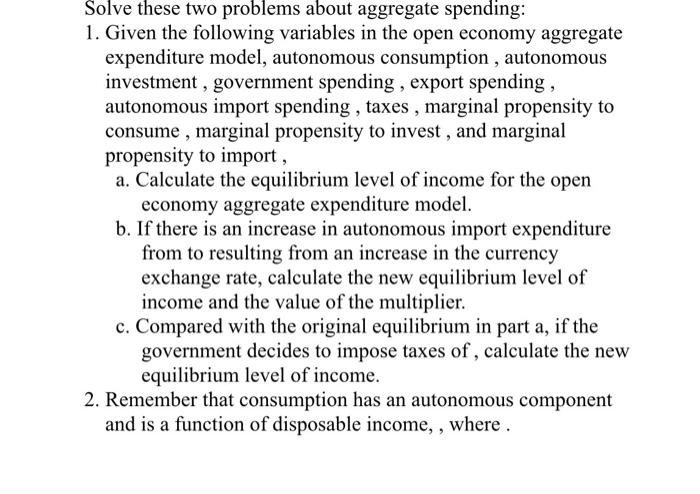 Solve these two problems about aggregate spending:

1. Given the following variables in the open economy aggregate expenditure model, autonomous consumption , autonomous investment , government spending , export spending , autonomous import spending , taxes , marginal propensity to consume , marginal propensity to invest , and marginal propensity to import ,

a. Calculate the equilibrium level of income for the open economy aggregate expenditure model.

b. If there is an increase in autonomous import expenditure from to resulting from an increase in the currency exchange rate, calculate the new equilibrium level of income and the value of the multiplier.

c. Compared with the original equilibrium in part a, if the government decides to impose taxes of , calculate the new equilibrium level of income.

2. Remember that consumption has an autonomous component and is a function of disposable income, , where .